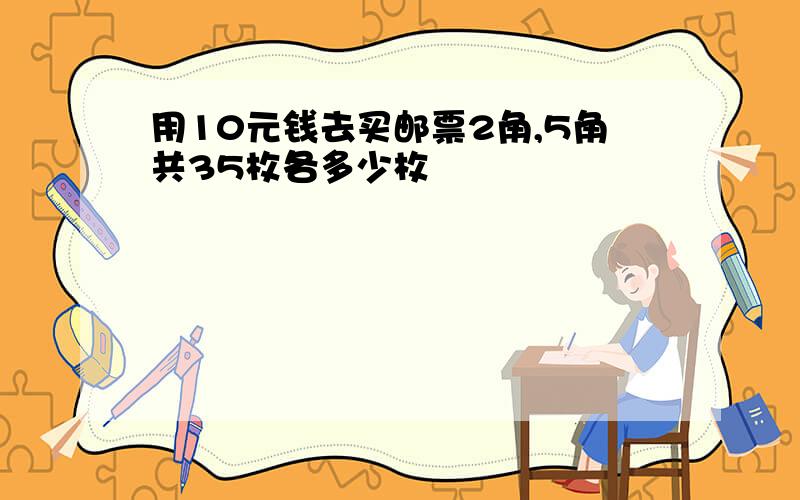 用10元钱去买邮票2角,5角共35枚各多少枚